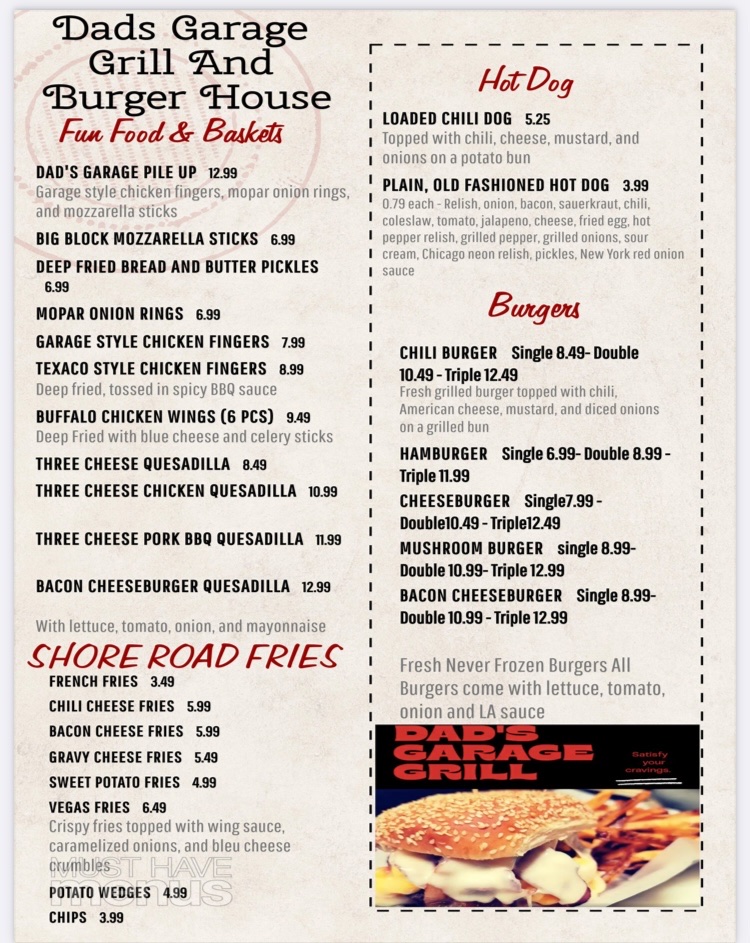 Dads Garage Grill And Burger House

Fun Food & Baskets

DAD'S GARAGE PILE UP 12.99
Garage style chicken fingers, mopar onion rings, and mozzarella sticks

BIG BLOCK MOZZARELLA STICKS 6.99

DEEP FRIED BREAD AND BUTTER PICKLES 6.99

MOPAR ONION RINGS 6.99

GARAGE STYLE CHICKEN FINGERS 7.99

TEXACO STYLE CHICKEN FINGERS 8.99
Deep fried, tossed in spicy BBQ sauce

BUFFALO CHICKEN WINGS (6 PCS) 9.49
Deep Fried with blue cheese and celery sticks

THREE CHEESE QUESADILLA 8.49

THREE CHEESE CHICKEN QUESADILLA 10.99

THREE CHEESE PORK BBQ QUESADILLA 11.99

BACON CHEESEBURGER QUESADILLA 12.99

With lettuce, tomato, onion, and mayonnaise

SHORE ROAD FRIES

FRENCH FRIES 3.49
CHILI CHEESE FRIES 5.99
BACON CHEESE FRIES 5.99
GRAVY CHEESE FRIES 5.49
SWEET POTATO FRIES 4.99
VEGAS FRIES 6.49
Crispy fries topped with wing sauce, caramelized onions, and bleu cheese crumbles
POTATO WEDGES 4.99
CHIPS 3.99

Hot Dog

LOADED CHILI DOG 5.25
Topped with chili, cheese, mustard, and onions on a potato bun

PLAIN, OLD FASHIONED HOT DOG 3.99
0.79 each - Relish, onion, bacon, sauerkraut, chili, coleslaw, tomato, jalapeno, cheese, fried egg, hot pepper relish, grilled pepper, grilled onions, sour cream, Chicago neon relish, pickles, New York red onion sauce

Burgers

CHILI BURGER Single 8.49- Double 10.49 - Triple 12.49
Fresh grilled burger topped with chili, American cheese, mustard, and diced onions on a grilled bun

HAMBURGER Single 6.99- Double 8.99 - Triple 11.99

CHEESEBURGER Single7.99 - Double10.49 - Triple12.49

MUSHROOM BURGER single 8.99- Double 10.99- Triple 12.99

BACON CHEESEBURGER Single 8.99- Double 10.99 - Triple 12.99

Fresh Never Frozen Burgers All Burgers come with lettuce, tomato, onion and LA sauce

DAD'S GARAGE GRILL
Satisfy your cravings.

MUST HAVE menus